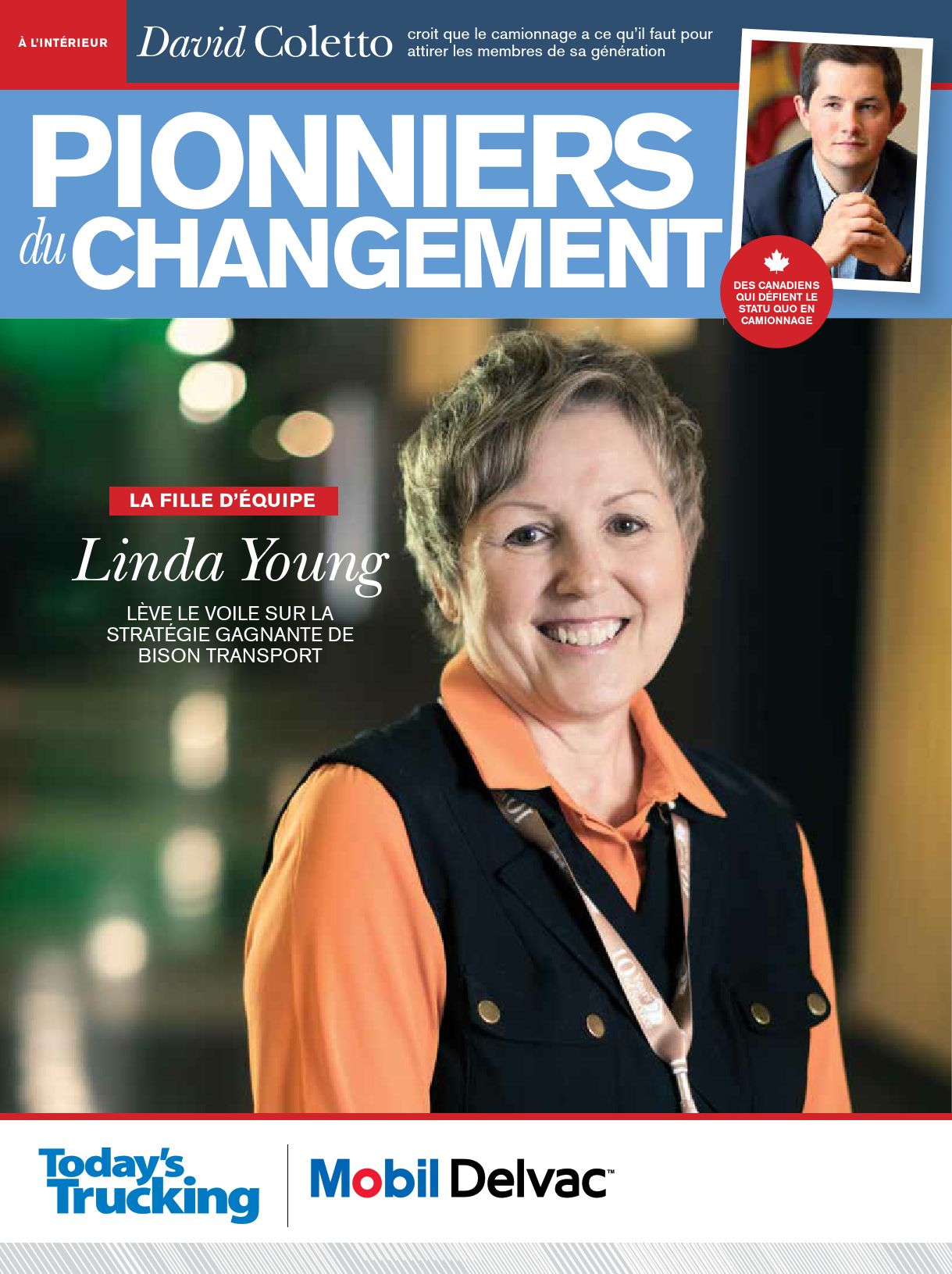 À L'INTÉRIEUR

David Coletto croit que le camionnage a ce qu'il faut pour attirer les membres de sa génération

PIONNIERS du CHANGEMENT

DES CANADIENS QUI DÉFIENT LE STATU QUO EN CAMIONNAGE

LA FILLE D'ÉQUIPE

Linda Young

LÈVE LE VOILE SUR LA STRATÉGIE GAGNANTE DE BISON TRANSPORT

Today's Trucking

Mobil Delvac™